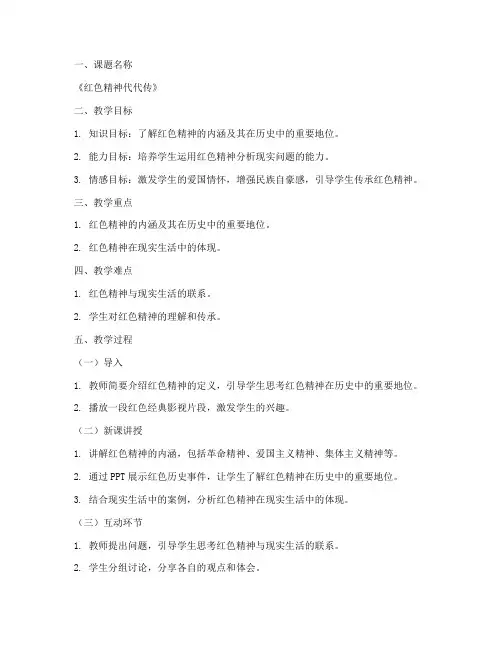 一、课题名称

《红色精神代代传》

二、教学目标

1. 知识目标：了解红色精神的内涵及其在历史中的重要地位。

2. 能力目标：培养学生运用红色精神分析现实问题的能力。

3. 情感目标：激发学生的爱国情怀，增强民族自豪感，引导学生传承红色精神。

三、教学重点

1. 红色精神的内涵及其在历史中的重要地位。

2. 红色精神在现实生活中的体现。

四、教学难点

1. 红色精神与现实生活的联系。

2. 学生对红色精神的理解和传承。

五、教学过程

（一）导入

1. 教师简要介绍红色精神的定义，引导学生思考红色精神在历史中的重要地位。

2. 播放一段红色经典影视片段，激发学生的兴趣。

（二）新课讲授

1. 讲解红色精神的内涵，包括革命精神、爱国主义精神、集体主义精神等。

2. 通过PPT展示红色历史事件，让学生了解红色精神在历史中的重要地位。

3. 结合现实生活中的案例，分析红色精神在现实生活中的体现。

（三）互动环节

1. 教师提出问题，引导学生思考红色精神与现实生活的联系。

2. 学生分组讨论，分享各自的观点和体会。